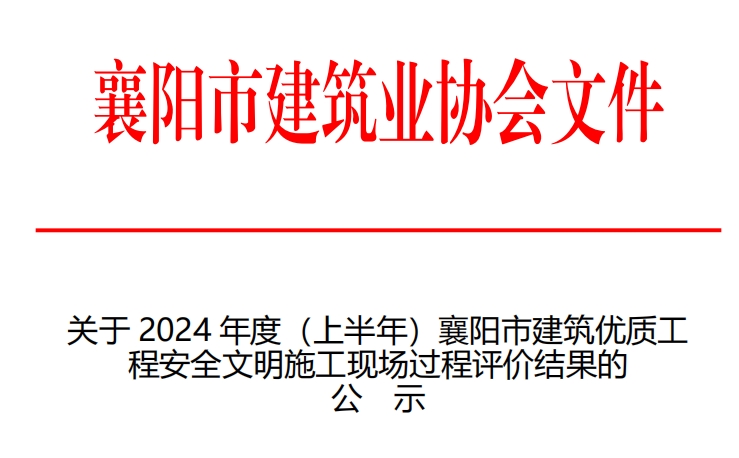 襄阳市建筑业协会文件

关于2024年度（上半年）襄阳市建筑优质工程安全文明施工现场过程评价结果的
公 示